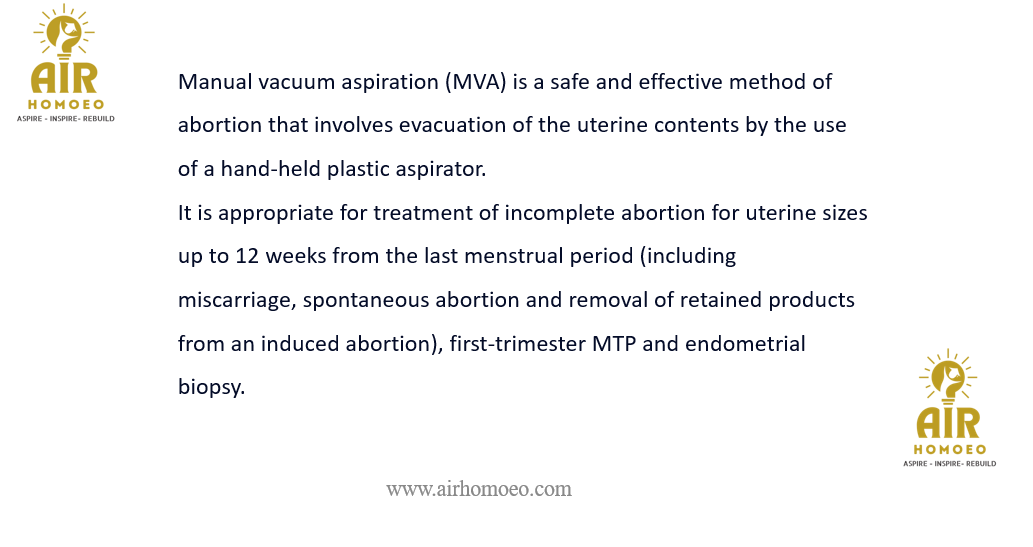 AIR
HOMOEO
ASPIRE - INSPIRE- REBUILD

Manual vacuum aspiration (MVA) is a safe and effective method of abortion that involves evacuation of the uterine contents by the use of a hand-held plastic aspirator.
It is appropriate for treatment of incomplete abortion for uterine sizes up to 12 weeks from the last menstrual period (including miscarriage, spontaneous abortion and removal of retained products from an induced abortion), first-trimester MTP and endometrial biopsy.

AIR
HOMOEO
ASPIRE - INSPIRE- REBUILD

www.airhomoeo.com